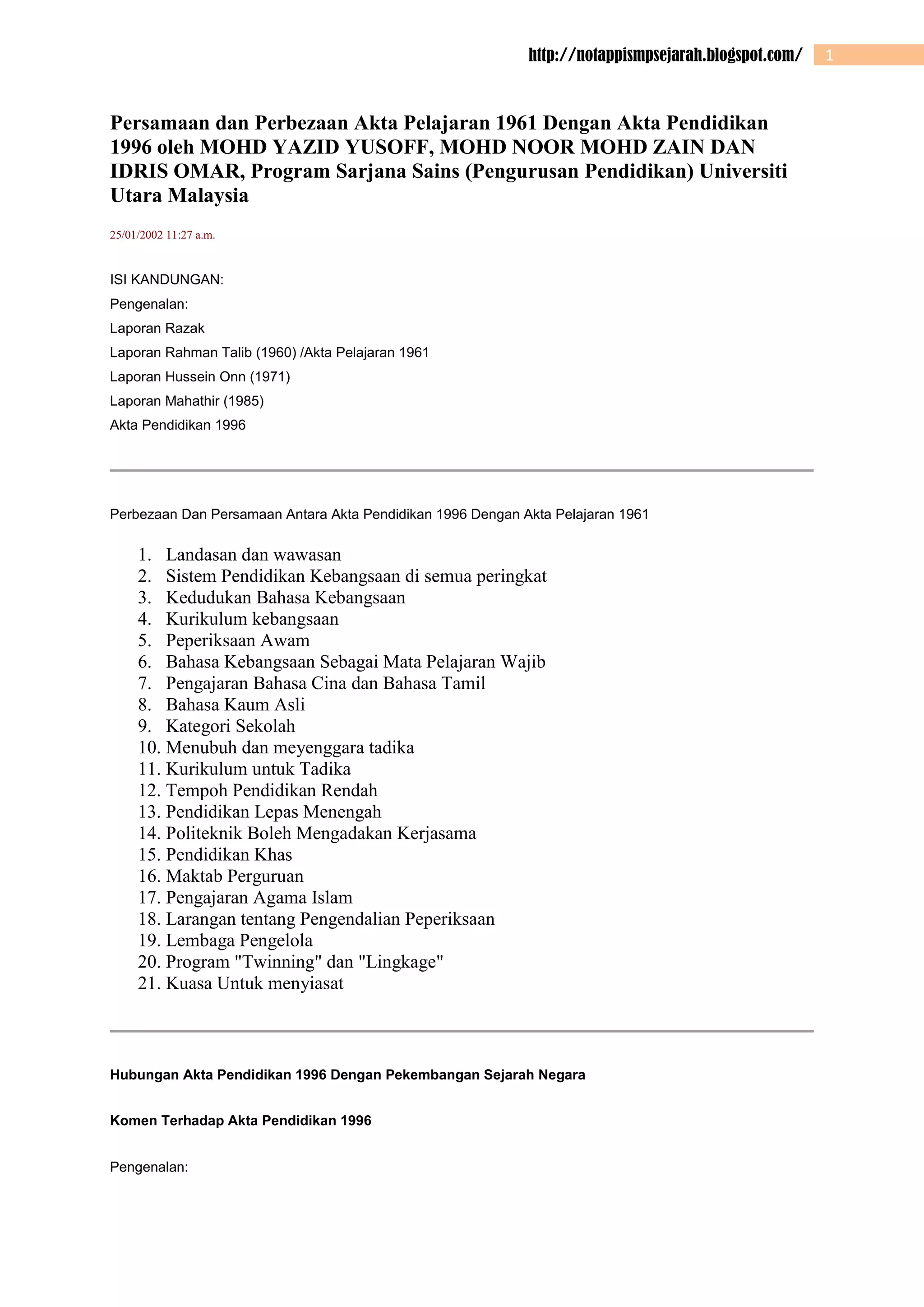 http://notappismpsejarah.blogspot.com/ 1

Persamaan dan Perbezaan Akta Pelajaran 1961 Dengan Akta Pendidikan 1996 oleh MOHD YAZID YUSOFF, MOHD NOOR MOHD ZAIN DAN IDRIS OMAR, Program Sarjana Sains (Pengurusan Pendidikan) Universiti Utara Malaysia

25/01/2002 11:27 a.m.

ISI KANDUNGAN:
Pengenalan:
Laporan Razak
Laporan Rahman Talib (1960) /Akta Pelajaran 1961
Laporan Hussein Onn (1971)
Laporan Mahathir (1985)
Akta Pendidikan 1996

Perbezaan Dan Persamaan Antara Akta Pendidikan 1996 Dengan Akta Pelajaran 1961

1. Landasan dan wawasan
2. Sistem Pendidikan Kebangsaan di semua peringkat
3. Kedudukan Bahasa Kebangsaan
4. Kurikulum kebangsaan
5. Peperiksaan Awam
6. Bahasa Kebangsaan Sebagai Mata Pelajaran Wajib
7. Pengajaran Bahasa Cina dan Bahasa Tamil
8. Bahasa Kaum Asli
9. Kategori Sekolah
10. Menubuh dan meyenggara tadika
11. Kurikulum untuk Tadika
12. Tempoh Pendidikan Rendah
13. Pendidikan Lepas Menengah
14. Politeknik Boleh Mengadakan Kerjasama
15. Pendidikan Khas
16. Maktab Perguruan
17. Pengajaran Agama Islam
18. Larangan tentang Pengendalian Peperiksaan
19. Lembaga Pengelola
20. Program "Twinning" dan "Lingkage"
21. Kuasa Untuk menyiasat

Hubungan Akta Pendidikan 1996 Dengan Pekembangan Sejarah Negara

Komen Terhadap Akta Pendidikan 1996

Pengenalan: